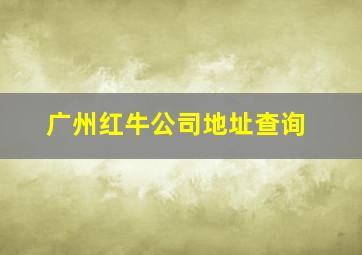 广州红牛公司地址查询